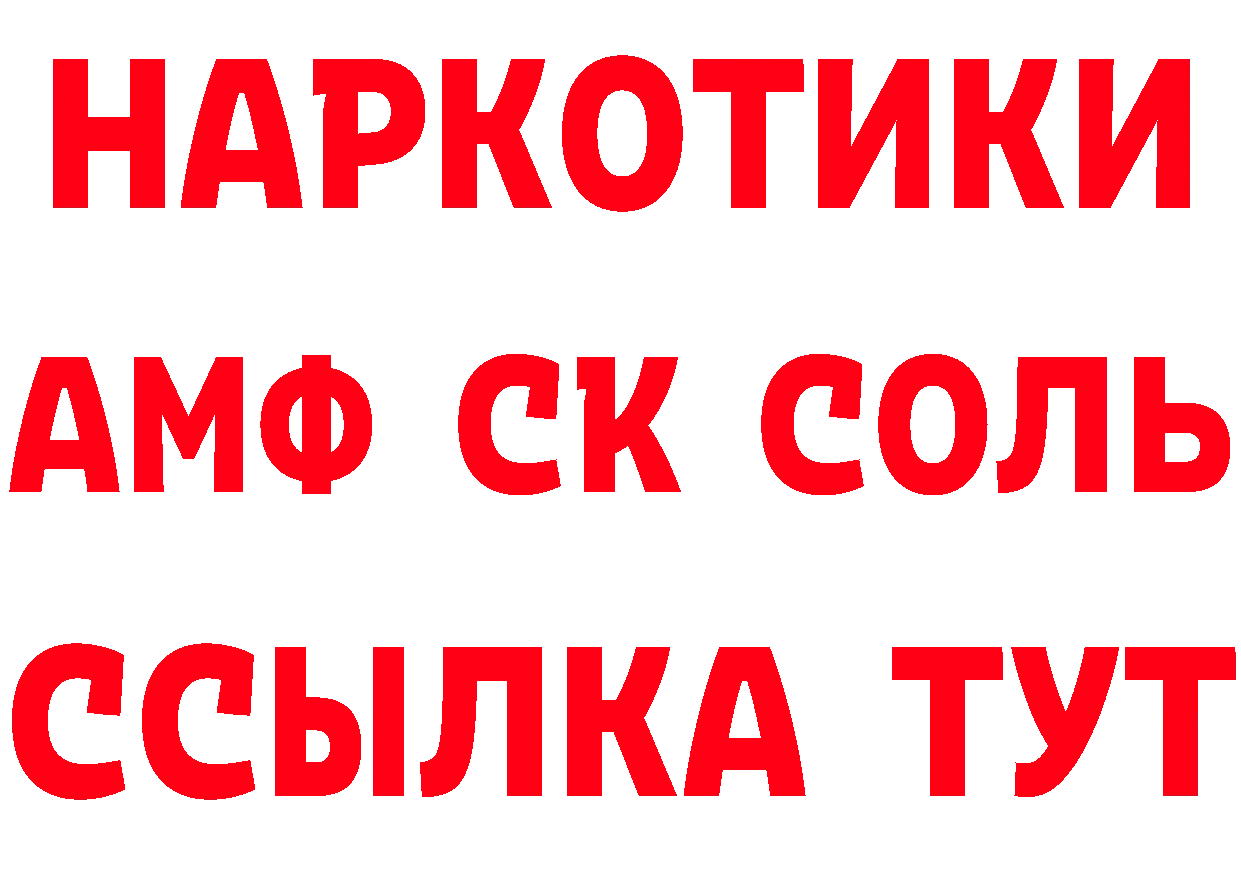 НАРКОТИКИ

АМФ СК СОЛЬ

ССЫЛКА ТУТ